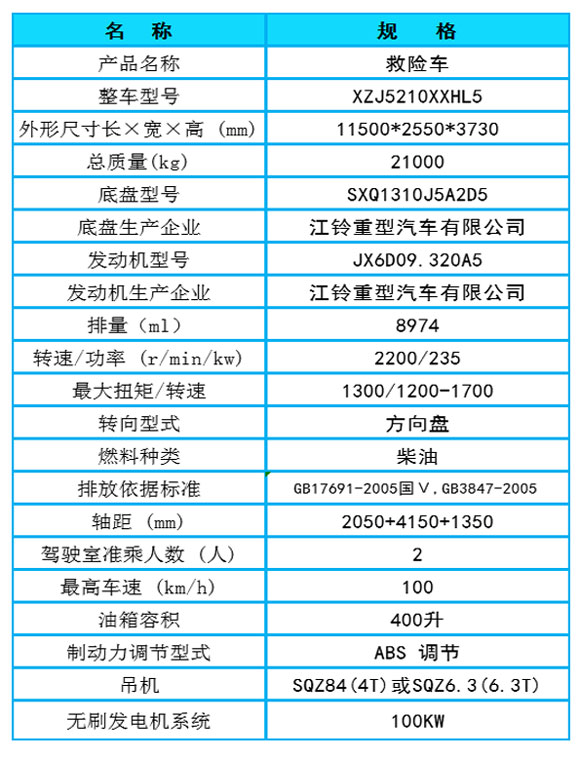 | 名　称 | 规　格 |
|---|---|
| 产品名称 | 救险车 |
| 整车型号 | XZJ5210XXHL5 |
| 外形尺寸长×宽×高（mm） | 11500*2550*3730 |
| 总质量(kg) | 21000 |
| 底盘型号 | SXQ1310J5A2D5 |
| 底盘生产企业 | 江铃重型汽车有限公司 |
| 发动机型号 | JX6D09.320A5 |
| 发动机生产企业 | 江铃重型汽车有限公司 |
| 排量（ml） | 8974 |
| 转速/功率（r/min/kw） | 2200/235 |
| 最大扭矩/转速 | 1300/1200-1700 |
| 转向型式 | 方向盘 |
| 燃料种类 | 柴油 |
| 排放依据标准 | GB17691-2005国Ⅴ，GB3847-2005 |
| 轴距（mm） | 2050+4150+1350 |
| 驾驶室准乘人数（人） | 2 |
| 最高车速（km/h） | 100 |
| 油箱容积 | 400升 |
| 制动力调节型式 | ABS 调节 |
| 吊机 | SQZ84(4T)或SQZ6.3(6.3T) |
| 无刷发电机系统 | 100KW |